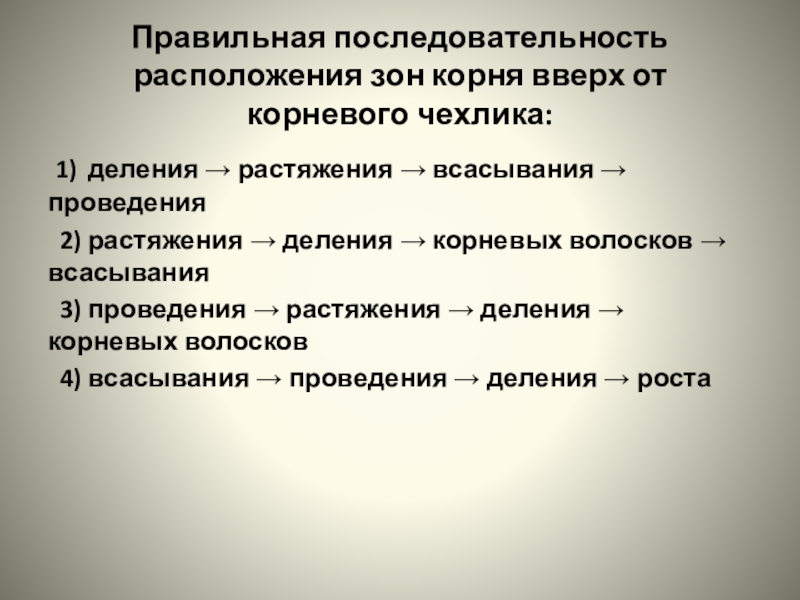 Правильная последовательность расположения зон корня вверх от корневого чехлика:

1) деления → растяжения → всасывания → проведения

2) растяжения → деления → корневых волосков → всасывания

3) проведения → растяжения → деления → корневых волосков

4) всасывания → проведения → деления → роста